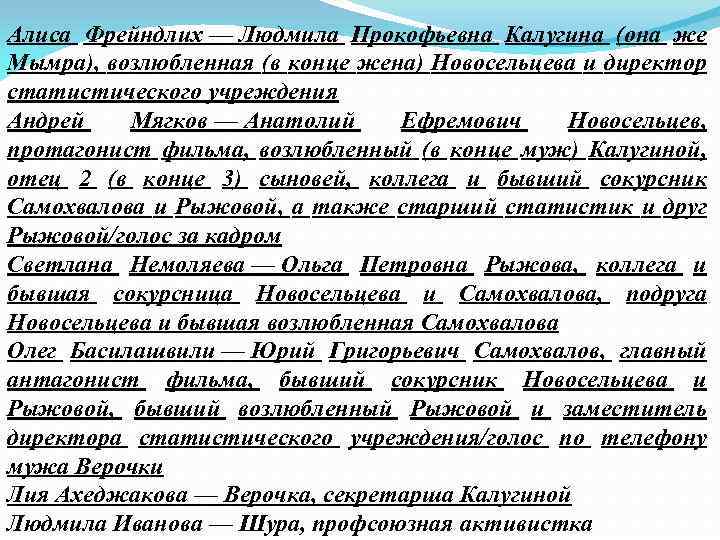 Алиса Фрейндлих — Людмила Прокофьевна Калугина (она же Мымра), возлюбленная (в конце жена) Новосельцева и директор статистического учреждения
Андрей Мягков — Анатолий Ефремович Новосельцев, протагонист фильма, возлюбленный (в конце муж) Калугиной, отец 2 (в конце 3) сыновей, коллега и бывший сокурсник Самохвалова и Рыжовой, а также старший статистик и друг Рыжовой/голос за кадром
Светлана Немоляева — Ольга Петровна Рыжова, коллега и бывшая сокурсница Новосельцева и Самохвалова, подруга Новосельцева и бывшая возлюбленная Самохвалова
Олег Басилашвили — Юрий Григорьевич Самохвалов, главный антагонист фильма, бывший сокурсник Новосельцева и Рыжовой, бывший возлюбленный Рыжовой и заместитель директора статистического учреждения/голос по телефону мужа Верочки
Лия Ахеджакова — Верочка, секретарша Калугиной
Людмила Иванова — Шура, профсоюзная активистка